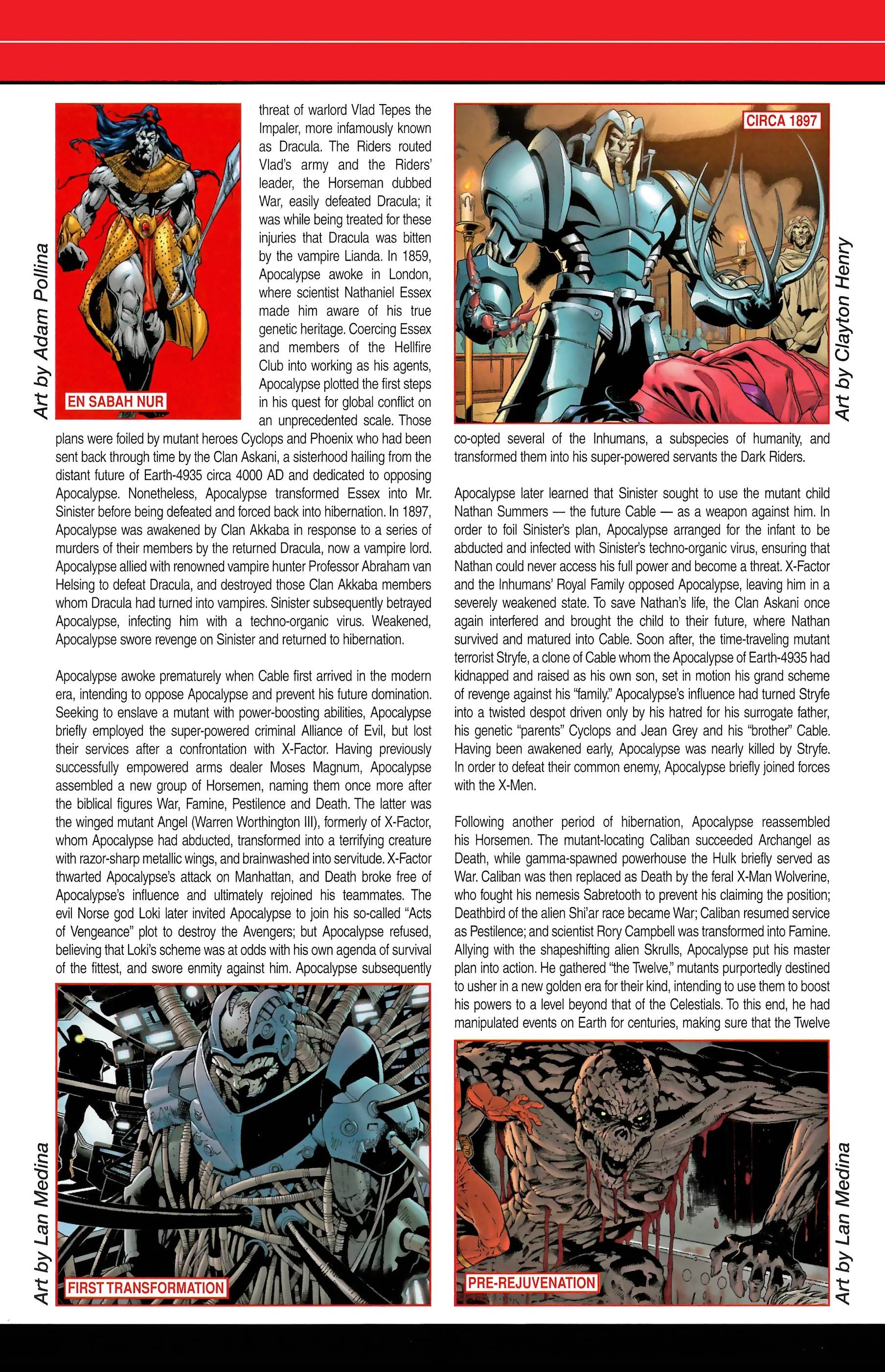 Art by Adam Pollina

EN SABAH NUR

threat of warlord Vlad Tepes the Impaler, more infamously known as Dracula. The Riders routed Vlad's army and the Riders' leader, the Horseman dubbed War, easily defeated Dracula; it was while being treated for these injuries that Dracula was bitten by the vampire Lianda. In 1859, Apocalypse awoke in London, where scientist Nathaniel Essex made him aware of his true genetic heritage. Coercing Essex and members of the Hellfire Club into working as his agents, Apocalypse plotted the first steps in his quest for global conflict on an unprecedented scale. Those plans were foiled by mutant heroes Cyclops and Phoenix who had been sent back through time by the Clan Askani, a sisterhood hailing from the distant future of Earth-4935 circa 4000 AD and dedicated to opposing Apocalypse. Nonetheless, Apocalypse transformed Essex into Mr. Sinister before being defeated and forced back into hibernation. In 1897, Apocalypse was awakened by Clan Akkaba in response to a series of murders of their members by the returned Dracula, now a vampire lord. Apocalypse allied with renowned vampire hunter Professor Abraham van Helsing to defeat Dracula, and destroyed those Clan Akkaba members whom Dracula had turned into vampires. Sinister subsequently betrayed Apocalypse, infecting him with a techno-organic virus. Weakened, Apocalypse swore revenge on Sinister and returned to hibernation.

Apocalypse awoke prematurely when Cable first arrived in the modern era, intending to oppose Apocalypse and prevent his future domination. Seeking to enslave a mutant with power-boosting abilities, Apocalypse briefly employed the super-powered criminal Alliance of Evil, but lost their services after a confrontation with X-Factor. Having previously successfully empowered arms dealer Moses Magnum, Apocalypse assembled a new group of Horsemen, naming them once more after the biblical figures War, Famine, Pestilence and Death. The latter was the winged mutant Angel (Warren Worthington III), formerly of X-Factor, whom Apocalypse had abducted, transformed into a terrifying creature with razor-sharp metallic wings, and brainwashed into servitude. X-Factor thwarted Apocalypse's attack on Manhattan, and Death broke free of Apocalypse's influence and ultimately rejoined his teammates. The evil Norse god Loki later invited Apocalypse to join his so-called "Acts of Vengeance" plot to destroy the Avengers; but Apocalypse refused, believing that Loki's scheme was at odds with his own agenda of survival of the fittest, and swore enmity against him. Apocalypse subsequently

Art by Lan Medina

FIRST TRANSFORMATION

CIRCA 1897

Art by Clayton Henry

co-opted several of the Inhumans, a subspecies of humanity, and transformed them into his super-powered servants the Dark Riders.

Apocalypse later learned that Sinister sought to use the mutant child Nathan Summers — the future Cable — as a weapon against him. In order to foil Sinister's plan, Apocalypse arranged for the infant to be abducted and infected with Sinister's techno-organic virus, ensuring that Nathan could never access his full power and become a threat. X-Factor and the Inhumans' Royal Family opposed Apocalypse, leaving him in a severely weakened state. To save Nathan's life, the Clan Askani once again interfered and brought the child to their future, where Nathan survived and matured into Cable. Soon after, the time-traveling mutant terrorist Stryfe, a clone of Cable whom the Apocalypse of Earth-4935 had kidnapped and raised as his own son, set in motion his grand scheme of revenge against his "family." Apocalypse's influence had turned Stryfe into a twisted despot driven only by his hatred for his surrogate father, his genetic "parents" Cyclops and Jean Grey and his "brother" Cable. Having been awakened early, Apocalypse was nearly killed by Stryfe. In order to defeat their common enemy, Apocalypse briefly joined forces with the X-Men.

Following another period of hibernation, Apocalypse reassembled his Horsemen. The mutant-locating Caliban succeeded Archangel as Death, while gamma-spawned powerhouse the Hulk briefly served as War. Caliban was then replaced as Death by the feral X-Man Wolverine, who fought his nemesis Sabretooth to prevent his claiming the position; Deathbird of the alien Shi'ar race became War; Caliban resumed service as Pestilence; and scientist Rory Campbell was transformed into Famine. Allying with the shapeshifting alien Skrulls, Apocalypse put his master plan into action. He gathered "the Twelve," mutants purportedly destined to usher in a new golden era for their kind, intending to use them to boost his powers to a level beyond that of the Celestials. To this end, he had manipulated events on Earth for centuries, making sure that the Twelve

PRE-REJUVENATION

Art by Lan Medina